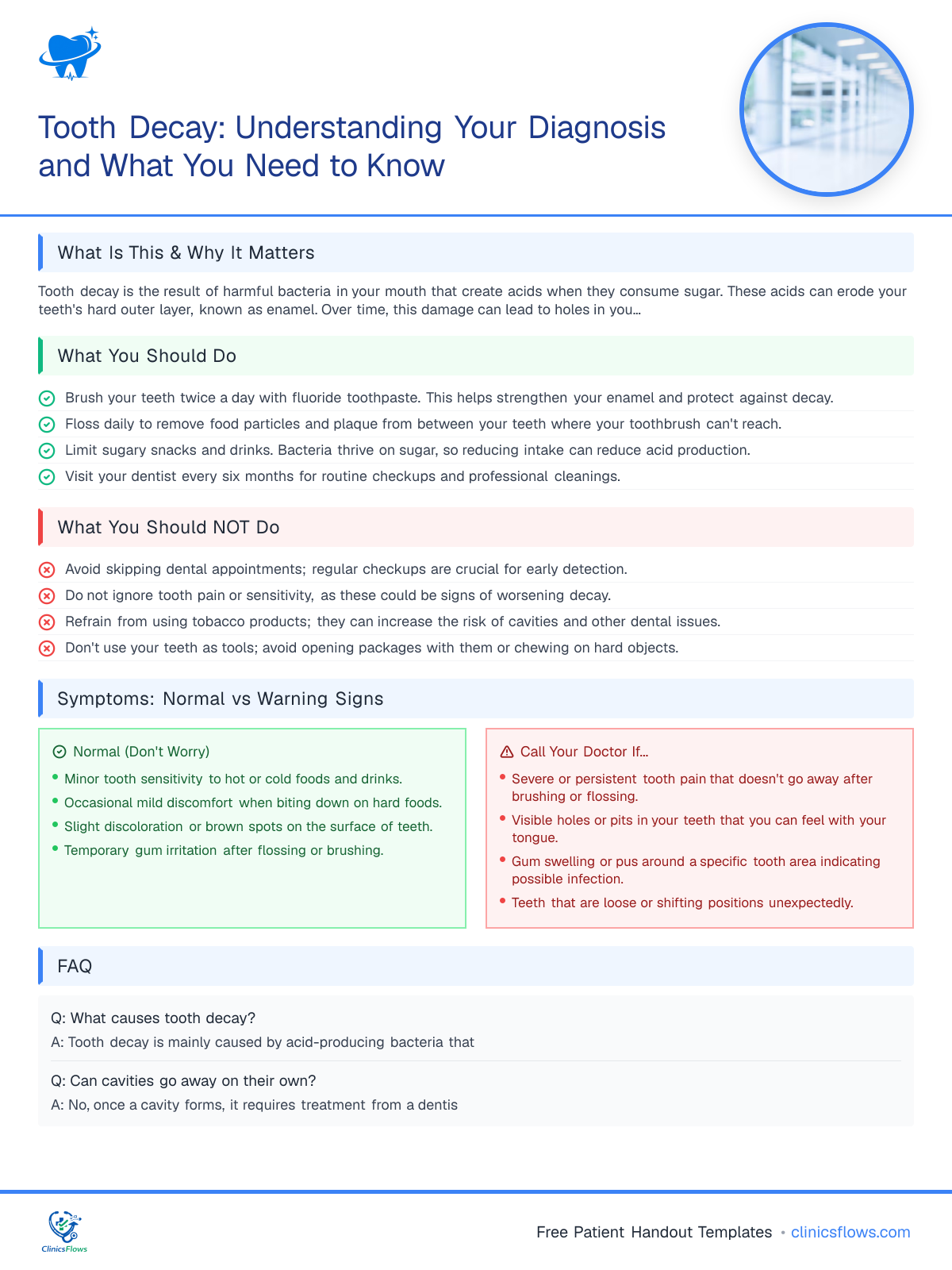 Tooth Decay: Understanding Your Diagnosis and What You Need to Know

What Is This & Why It Matters

Tooth decay is the result of harmful bacteria in your mouth that create acids when they consume sugar. These acids can erode your teeth's hard outer layer, known as enamel. Over time, this damage can lead to holes in you...

What You Should Do

Brush your teeth twice a day with fluoride toothpaste. This helps strengthen your enamel and protect against decay.
Floss daily to remove food particles and plaque from between your teeth where your toothbrush can't reach.
Limit sugary snacks and drinks. Bacteria thrive on sugar, so reducing intake can reduce acid production.
Visit your dentist every six months for routine checkups and professional cleanings.

What You Should NOT Do

Avoid skipping dental appointments; regular checkups are crucial for early detection.
Do not ignore tooth pain or sensitivity, as these could be signs of worsening decay.
Refrain from using tobacco products; they can increase the risk of cavities and other dental issues.
Don't use your teeth as tools; avoid opening packages with them or chewing on hard objects.

Symptoms: Normal vs Warning Signs

Normal (Don't Worry)
• Minor tooth sensitivity to hot or cold foods and drinks.
• Occasional mild discomfort when biting down on hard foods.
• Slight discoloration or brown spots on the surface of teeth.
• Temporary gum irritation after flossing or brushing.

Call Your Doctor If...
• Severe or persistent tooth pain that doesn't go away after brushing or flossing.
• Visible holes or pits in your teeth that you can feel with your tongue.
• Gum swelling or pus around a specific tooth area indicating possible infection.
• Teeth that are loose or shifting positions unexpectedly.

FAQ

Q: What causes tooth decay?
A: Tooth decay is mainly caused by acid-producing bacteria that

Q: Can cavities go away on their own?
A: No, once a cavity forms, it requires treatment from a dentis

ClinicsFlows

Free Patient Handout Templates • clinicsflows.com